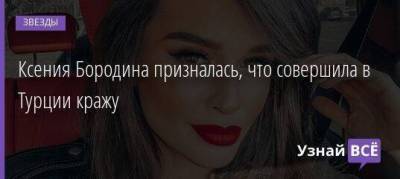 ЗВЕЗДЫ

Ксения Бородина призналась, что совершила в Турции кражу

Узнай ВСЁ